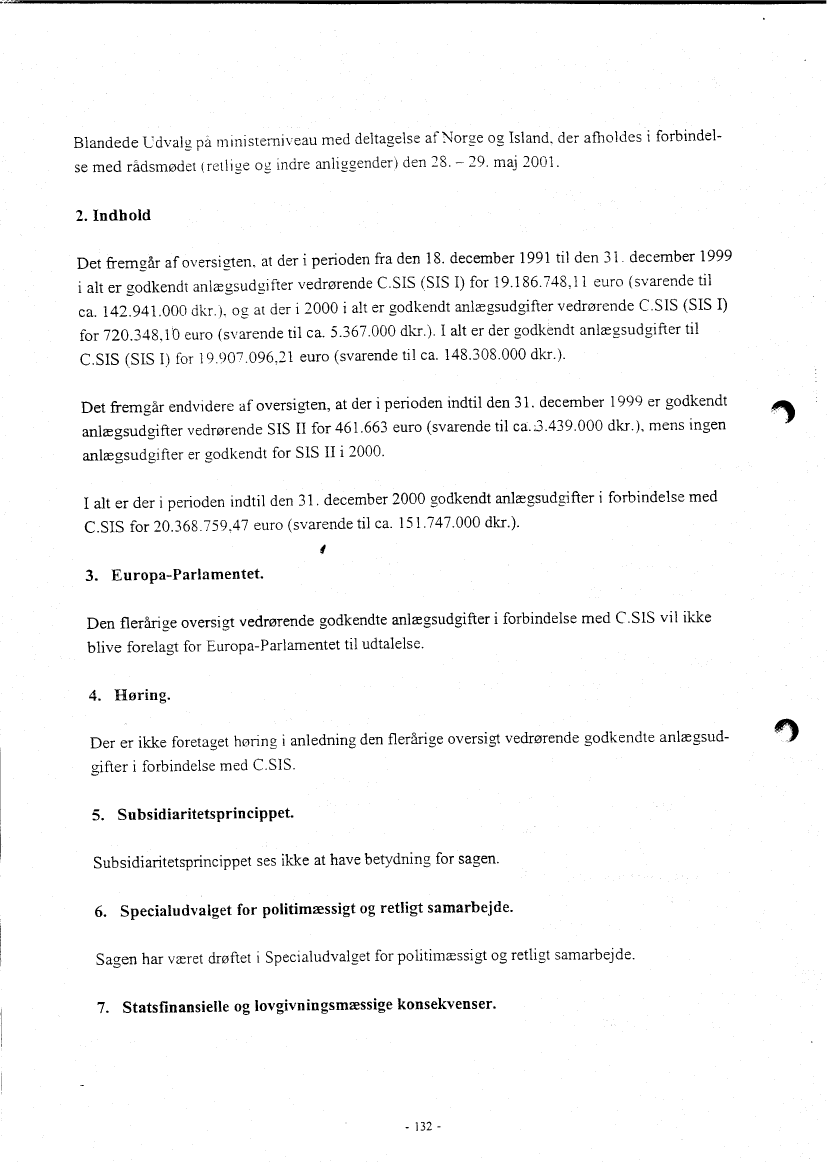 Blandede Udvalg på ministerniveau med deltagelse af Norge og Island, der afholdes i forbindelse med rådsmødet (retlige og indre anliggender) den 28. – 29. maj 2001.

2. Indhold

Det fremgår af oversigten, at der i perioden fra den 18. december 1991 til den 31. december 1999 i alt er godkendt anlægsudgifter vedrørende C.SIS (SIS I) for 19.186.748,11 euro (svarende til ca. 142.941.000 dkr.), og at der i 2000 i alt er godkendt anlægsudgifter vedrørende C.SIS (SIS I) for 720.348,10 euro (svarende til ca. 5.367.000 dkr.). I alt er der godkendt anlægsudgifter til C.SIS (SIS I) for 19.907.096,21 euro (svarende til ca. 148.308.000 dkr.).

Det fremgår endvidere af oversigten, at der i perioden indtil den 31. december 1999 er godkendt anlægsudgifter vedrørende SIS II for 461.663 euro (svarende til ca. 3.439.000 dkr.), mens ingen anlægsudgifter er godkendt for SIS II i 2000.

I alt er der i perioden indtil den 31. december 2000 godkendt anlægsudgifter i forbindelse med C.SIS for 20.368.759,47 euro (svarende til ca. 151.747.000 dkr.).

3. Europa-Parlamentet.

Den flerårige oversigt vedrørende godkendte anlægsudgifter i forbindelse med C.SIS vil ikke blive forelagt for Europa-Parlamentet til udtalelse.

4. Høring.

Der er ikke foretaget høring i anledning den flerårige oversigt vedrørende godkendte anlægsudgifter i forbindelse med C.SIS.

5. Subsidiaritetsprincippet.

Subsidiaritetsprincippet ses ikke at have betydning for sagen.

6. Specialudvalget for politimæssigt og retligt samarbejde.

Sagen har været drøftet i Specialudvalget for politimæssigt og retligt samarbejde.

7. Statsfinansielle og lovgivningsmæssige konsekvenser.

- 132 -